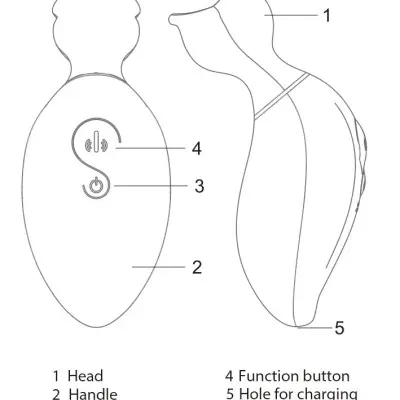 1

4

3

2

5

1 Head
2 Handle

4 Function button
5 Hole for charging